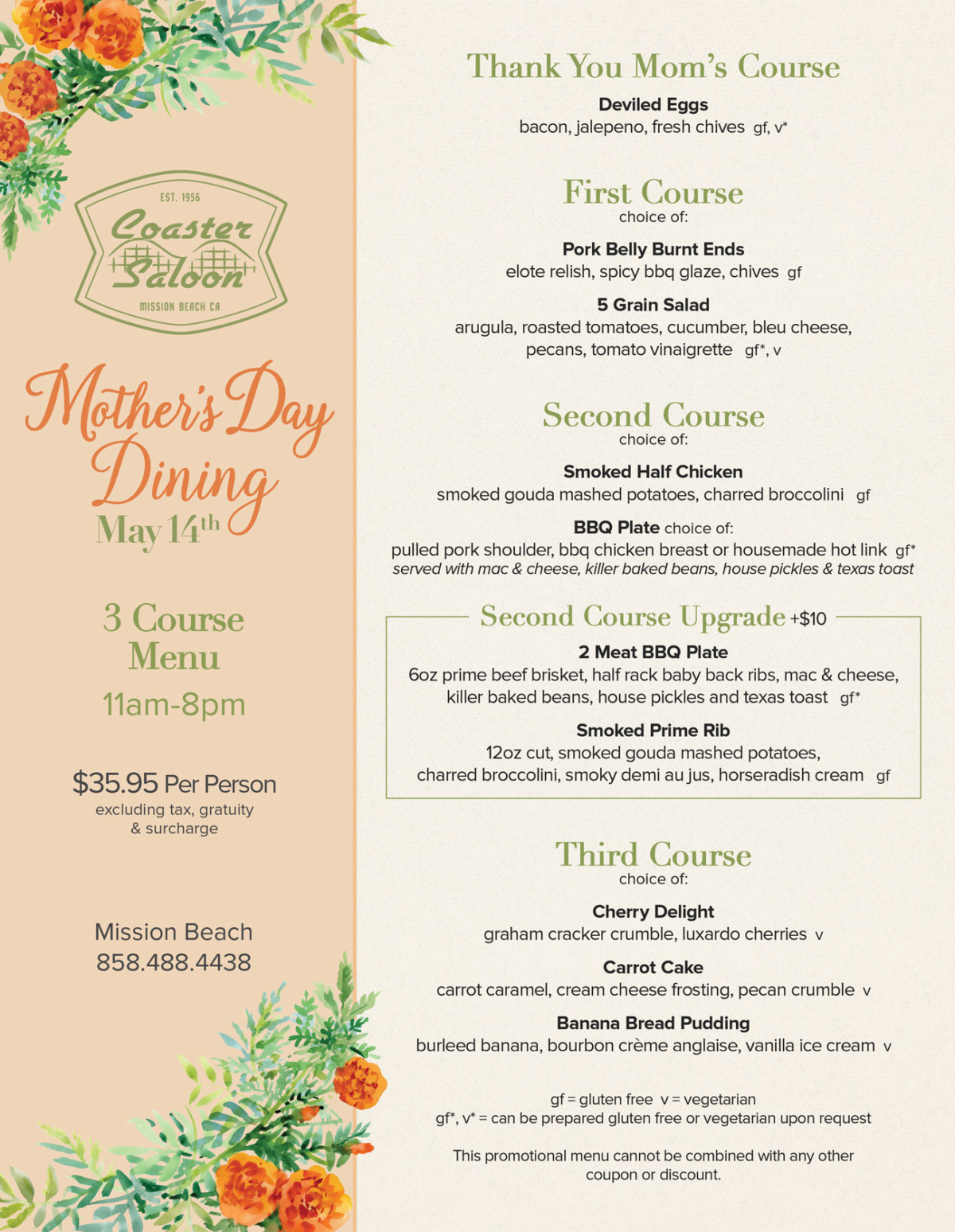 EST. 1956
Coaster Saloon
MISSION BEACH CA

Mother's Day Dining
May 14th

3 Course Menu
11am-8pm

$35.95 Per Person
excluding tax, gratuity & surcharge

Mission Beach
858.488.4438

Thank You Mom's Course

Deviled Eggs
bacon, jalepeno, fresh chives gf, v*

First Course
choice of:

Pork Belly Burnt Ends
elote relish, spicy bbq glaze, chives gf

5 Grain Salad
arugula, roasted tomatoes, cucumber, bleu cheese, pecans, tomato vinaigrette gf*, v

Second Course
choice of:

Smoked Half Chicken
smoked gouda mashed potatoes, charred broccolini gf

BBQ Plate choice of:
pulled pork shoulder, bbq chicken breast or housemade hot link gf*
served with mac & cheese, killer baked beans, house pickles & texas toast

Second Course Upgrade +$10

2 Meat BBQ Plate
6oz prime beef brisket, half rack baby back ribs, mac & cheese, killer baked beans, house pickles and texas toast gf*

Smoked Prime Rib
12oz cut, smoked gouda mashed potatoes, charred broccolini, smoky demi au jus, horseradish cream gf

Third Course
choice of:

Cherry Delight
graham cracker crumble, luxardo cherries v

Carrot Cake
carrot caramel, cream cheese frosting, pecan crumble v

Banana Bread Pudding
burleed banana, bourbon crème anglaise, vanilla ice cream v

gf = gluten free v = vegetarian
gf*, v* = can be prepared gluten free or vegetarian upon request

This promotional menu cannot be combined with any other coupon or discount.